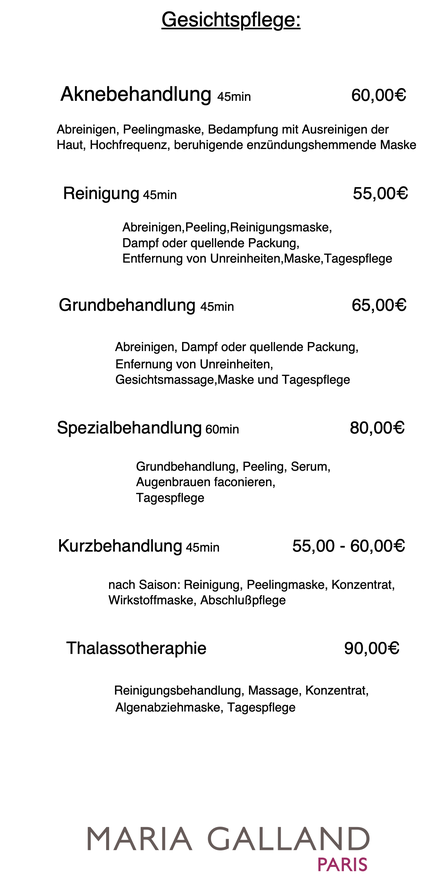 Gesichtspflege:

Aknebehandlung 45min 60,00€

Abreinigen, Peelingmaske, Bedampfung mit Ausreinigen der Haut, Hochfrequenz, beruhigende enzündungshemmende Maske

Reinigung 45min 55,00€

Abreinigen,Peeling,Reinigungsmaske, Dampf oder quellende Packung, Entfernung von Unreinheiten,Maske,Tagespflege

Grundbehandlung 45min 65,00€

Abreinigen, Dampf oder quellende Packung, Enfernung von Unreinheiten, Gesichtsmassage,Maske und Tagespflege

Spezialbehandlung 60min 80,00€

Grundbehandlung, Peeling, Serum, Augenbrauen faconieren, Tagespflege

Kurzbehandlung 45min 55,00 - 60,00€

nach Saison: Reinigung, Peelingmaske, Konzentrat, Wirkstoffmaske, Abschlußpflege

Thalassotheraphie 90,00€

Reinigungsbehandlung, Massage, Konzentrat, Algenabziehmaske, Tagespflege

MARIA GALLAND
PARIS